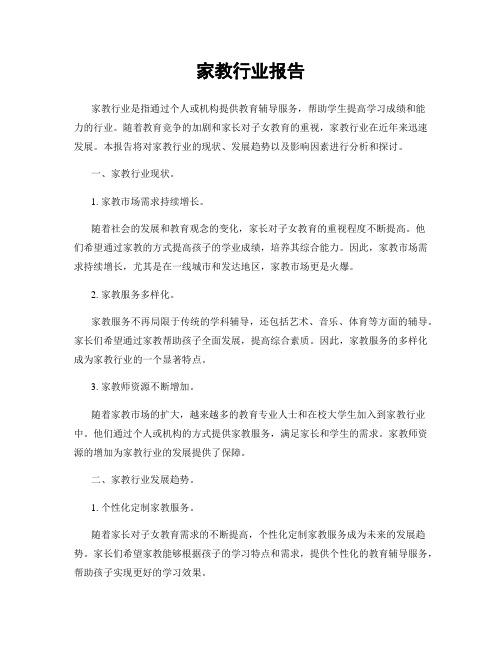 家教行业报告

家教行业是指通过个人或机构提供教育辅导服务，帮助学生提高学习成绩和能力的行业。随着教育竞争的加剧和家长对子女教育的重视，家教行业在近年来迅速发展。本报告将对家教行业的现状、发展趋势以及影响因素进行分析和探讨。

一、家教行业现状。

1. 家教市场需求持续增长。

随着社会的发展和教育观念的变化，家长对子女教育的重视程度不断提高。他们希望通过家教的方式提高孩子的学业成绩，培养其综合能力。因此，家教市场需求持续增长，尤其是在一线城市和发达地区，家教市场更是火爆。

2. 家教服务多样化。

家教服务不再局限于传统的学科辅导，还包括艺术、音乐、体育等方面的辅导。家长们希望通过家教帮助孩子全面发展，提高综合素质。因此，家教服务的多样化成为家教行业的一个显著特点。

3. 家教师资源不断增加。

随着家教市场的扩大，越来越多的教育专业人士和在校大学生加入到家教行业中。他们通过个人或机构的方式提供家教服务，满足家长和学生的需求。家教师资源的增加为家教行业的发展提供了保障。

二、家教行业发展趋势。

1. 个性化定制家教服务。

随着家长对子女教育需求的不断提高，个性化定制家教服务成为未来的发展趋势。家长们希望家教能够根据孩子的学习特点和需求，提供个性化的教育辅导服务，帮助孩子实现更好的学习效果。